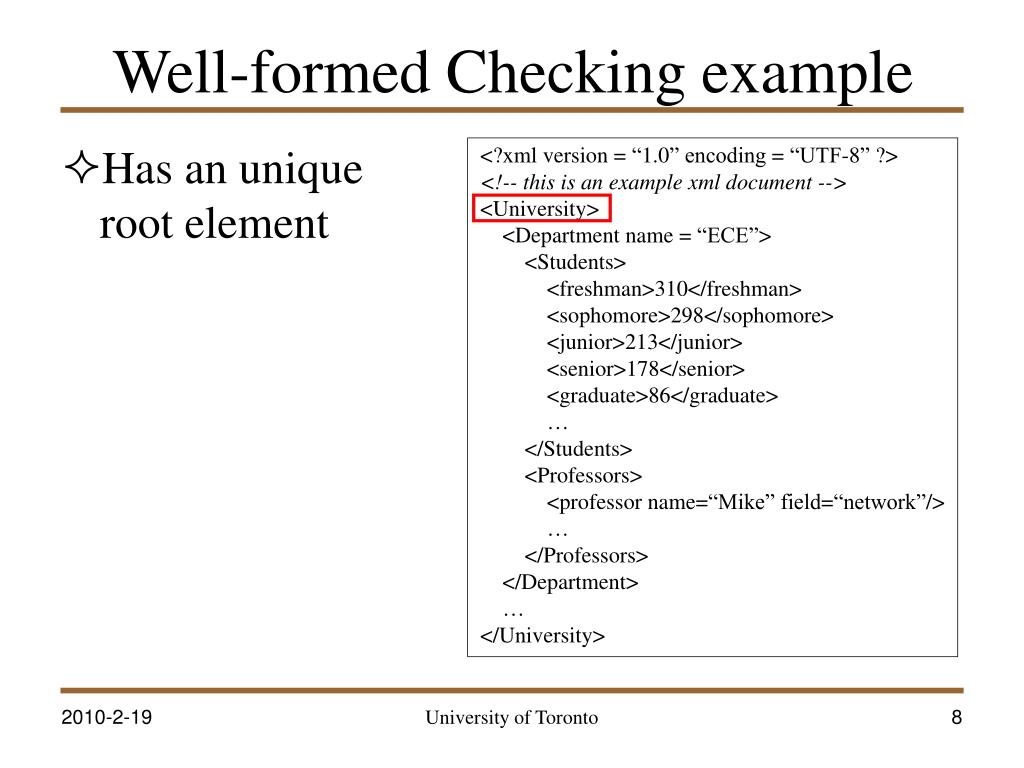 Well-formed Checking example

✧Has an unique root element

<?xml version = “1.0” encoding = “UTF-8” ?>
<!-- this is an example xml document -->
<University>
<Department name = “ECE”>
<Students>
<freshman>310</freshman>
<sophomore>298</sophomore>
<junior>213</junior>
<senior>178</senior>
<graduate>86</graduate>
…
</Students>
<Professors>
<professor name=“Mike” field=“network”/>
…
</Professors>
</Department>
…
</University>

2010-2-19

University of Toronto

8